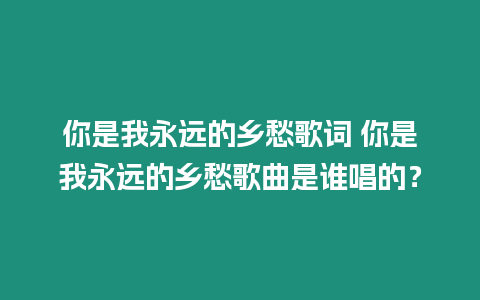 你是我永远的乡愁歌词 你是我永远的乡愁歌曲是谁唱的？